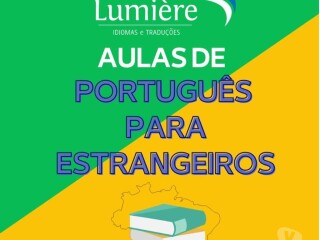 Lumière
IDIOMAS e TRADUÇÕES

AULAS DE
PORTUGUÊS
PARA
ESTRANGEIROS